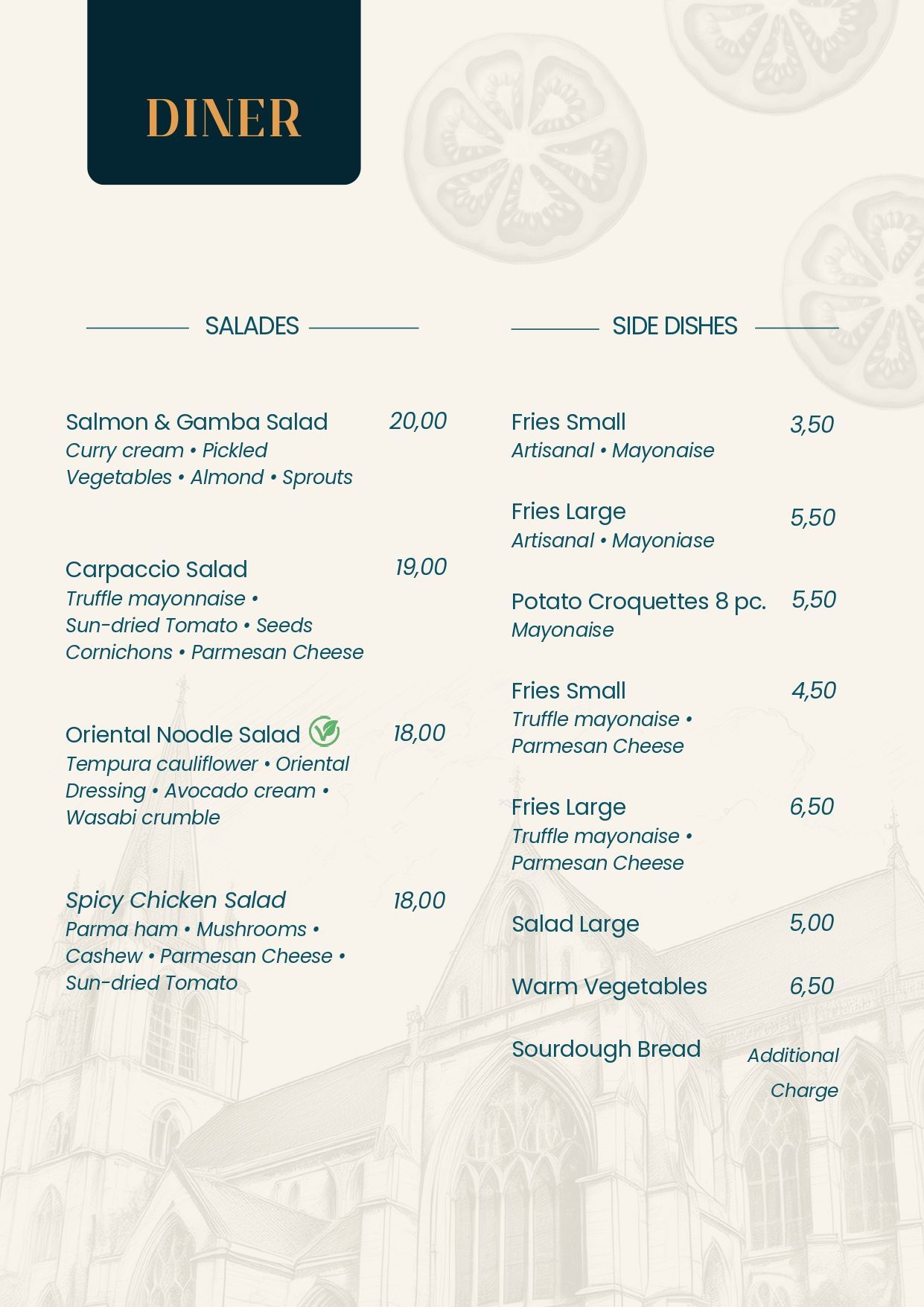 DINER

SALADES

Salmon & Gamba Salad 20,00
Curry cream • Pickled Vegetables • Almond • Sprouts

Carpaccio Salad 19,00
Truffle mayonnaise • Sun-dried Tomato • Seeds Cornichons • Parmesan Cheese

Oriental Noodle Salad 18,00
Tempura cauliflower • Oriental Dressing • Avocado cream • Wasabi crumble

Spicy Chicken Salad 18,00
Parma ham • Mushrooms • Cashew • Parmesan Cheese • Sun-dried Tomato

SIDE DISHES

Fries Small 3,50
Artisanal • Mayonaise

Fries Large 5,50
Artisanal • Mayoniase

Potato Croquettes 8 pc. 5,50
Mayonaise

Fries Small 4,50
Truffle mayonaise • Parmesan Cheese

Fries Large 6,50
Truffle mayonaise • Parmesan Cheese

Salad Large 5,00

Warm Vegetables 6,50

Sourdough Bread Additional Charge